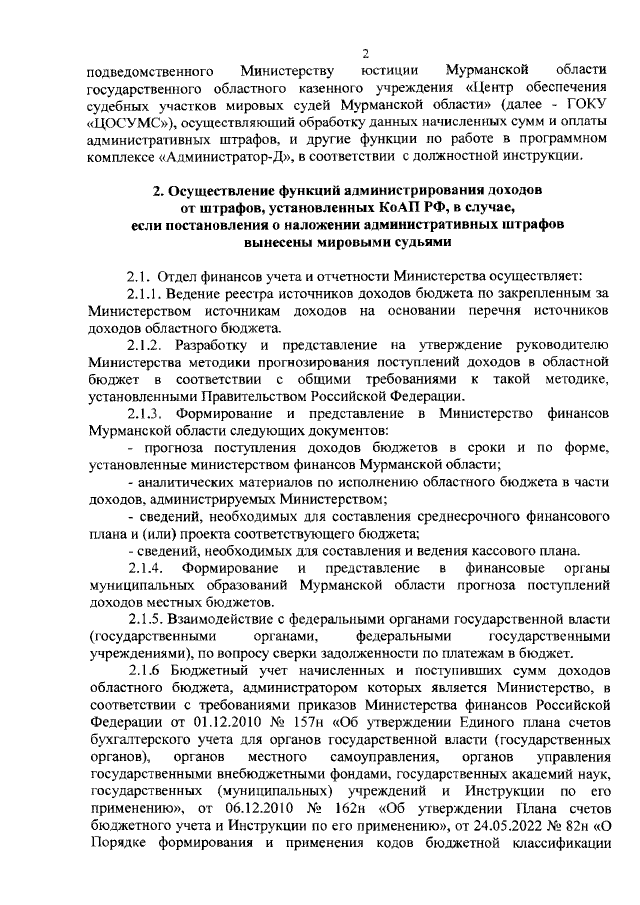 2

подведомственного Министерству юстиции Мурманской области государственного областного казенного учреждения «Центр обеспечения судебных участков мировых судей Мурманской области» (далее - ГОКУ «ЦОСУМС»), осуществляющий обработку данных начисленных сумм и оплаты административных штрафов, и другие функции по работе в программном комплексе «Администратор-Д», в соответствии с должностной инструкции.

2. Осуществление функций администрирования доходов от штрафов, установленных КоАП РФ, в случае, если постановления о наложении административных штрафов вынесены мировыми судьями

2.1. Отдел финансов учета и отчетности Министерства осуществляет:

2.1.1. Ведение реестра источников доходов бюджета по закрепленным за Министерством источникам доходов на основании перечня источников доходов областного бюджета.

2.1.2. Разработку и представление на утверждение руководителю Министерства методики прогнозирования поступлений доходов в областной бюджет в соответствии с общими требованиями к такой методике, установленными Правительством Российской Федерации.

2.1.3. Формирование и представление в Министерство финансов Мурманской области следующих документов:

- прогноза поступления доходов бюджетов в сроки и по форме, установленные министерством финансов Мурманской области;

- аналитических материалов по исполнению областного бюджета в части доходов, администрируемых Министерством;

- сведений, необходимых для составления среднесрочного финансового плана и (или) проекта соответствующего бюджета;

- сведений, необходимых для составления и ведения кассового плана.

2.1.4. Формирование и представление в финансовые органы муниципальных образований Мурманской области прогноза поступлений доходов местных бюджетов.

2.1.5. Взаимодействие с федеральными органами государственной власти (государственными органами, федеральными государственными учреждениями), по вопросу сверки задолженности по платежам в бюджет.

2.1.6 Бюджетный учет начисленных и поступивших сумм доходов областного бюджета, администратором которых является Министерство, в соответствии с требованиями приказов Министерства финансов Российской Федерации от 01.12.2010 № 157н «Об утверждении Единого плана счетов бухгалтерского учета для органов государственной власти (государственных органов), органов местного самоуправления, органов управления государственными внебюджетными фондами, государственных академий наук, государственных (муниципальных) учреждений и Инструкции по его применению», от 06.12.2010 № 162н «Об утверждении Плана счетов бюджетного учета и Инструкции по его применению», от 24.05.2022 № 82н «О Порядке формирования и применения кодов бюджетной классификации